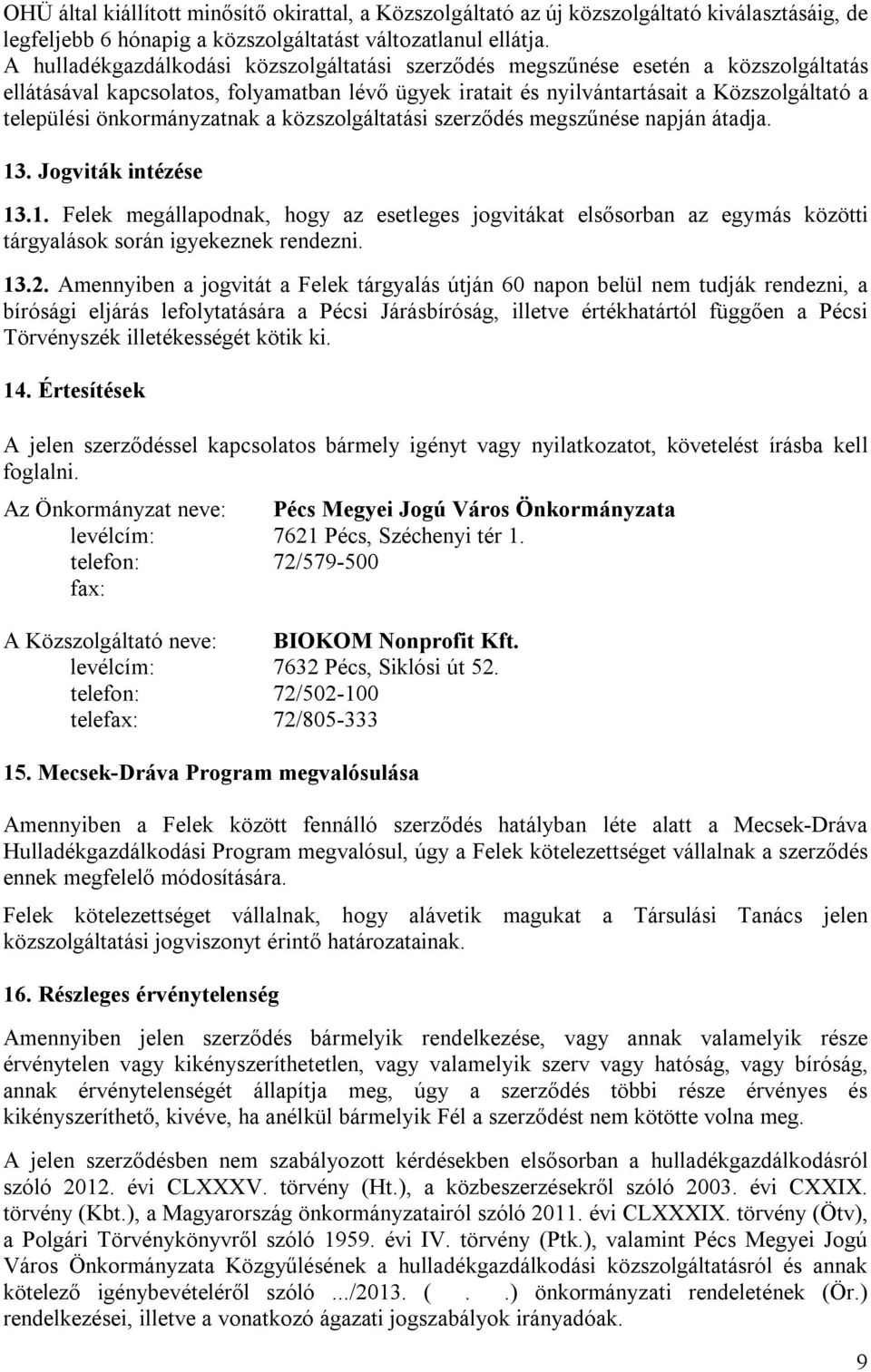 OHÜ által kiállított minősítő okirattal, a Közszolgáltató az új közszolgáltató kiválasztásáig, de legfeljebb 6 hónapig a közszolgáltatást változatlanul ellátja.
A hulladékgazdálkodási közszolgáltatási szerződés megszűnése esetén a közszolgáltatás ellátásával kapcsolatos, folyamatban lévő ügyek iratait és nyilvántartásait a Közszolgáltató a települési önkormányzatnak a közszolgáltatási szerződés megszűnése napján átadja.

13. Jogviták intézése

13.1. Felek megállapodnak, hogy az esetleges jogvitákat elsősorban az egymás közötti tárgyalások során igyekeznek rendezni.

13.2. Amennyiben a jogvitát a Felek tárgyalás útján 60 napon belül nem tudják rendezni, a bírósági eljárás lefolytatására a Pécsi Járásbíróság, illetve értékhatártól függően a Pécsi Törvényszék illetékességét kötik ki.

14. Értesítések

A jelen szerződéssel kapcsolatos bármely igényt vagy nyilatkozatot, követelést írásba kell foglalni.

Az Önkormányzat neve: Pécs Megyei Jogú Város Önkormányzata
levélcím: 7621 Pécs, Széchenyi tér 1.
telefon: 72/579-500
fax:

A Közszolgáltató neve: BIOKOM Nonprofit Kft.
levélcím: 7632 Pécs, Siklósi út 52.
telefon: 72/502-100
telefax: 72/805-333

15. Mecsek-Dráva Program megvalósulása

Amennyiben a Felek között fennálló szerződés hatályban léte alatt a Mecsek-Dráva Hulladékgazdálkodási Program megvalósul, úgy a Felek kötelezettséget vállalnak a szerződés ennek megfelelő módosítására.

Felek kötelezettséget vállalnak, hogy alávetik magukat a Társulási Tanács jelen közszolgáltatási jogviszonyt érintő határozatainak.

16. Részleges érvénytelenség

Amennyiben jelen szerződés bármelyik rendelkezése, vagy annak valamelyik része érvénytelen vagy kikényszeríthetetlen, vagy valamelyik szerv vagy hatóság, vagy bíróság, annak érvénytelenségét állapítja meg, úgy a szerződés többi része érvényes és kikényszeríthető, kivéve, ha anélkül bármelyik Fél a szerződést nem kötötte volna meg.

A jelen szerződésben nem szabályozott kérdésekben elsősorban a hulladékgazdálkodásról szóló 2012. évi CLXXXV. törvény (Ht.), a közbeszerzésekről szóló 2003. évi CXXIX. törvény (Kbt.), a Magyarország önkormányzatairól szóló 2011. évi CLXXXIX. törvény (Ötv), a Polgári Törvénykönyvről szóló 1959. évi IV. törvény (Ptk.), valamint Pécs Megyei Jogú Város Önkormányzata Közgyűlésének a hulladékgazdálkodási közszolgáltatásról és annak kötelező igénybevételéről szóló .../2013. ( . .) önkormányzati rendeletének (Ör.) rendelkezései, illetve a vonatkozó ágazati jogszabályok irányadóak.

9